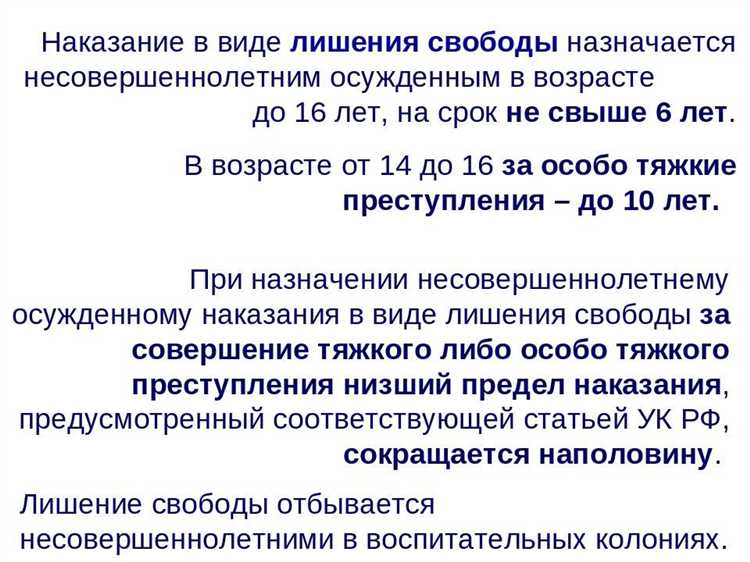 Наказание в виде лишения свободы назначается несовершеннолетним осужденным в возрасте до 16 лет, на срок не свыше 6 лет.

В возрасте от 14 до 16 за особо тяжкие преступления – до 10 лет.

При назначении несовершеннолетнему осужденному наказания в виде лишения свободы за совершение тяжкого либо особо тяжкого преступления низший предел наказания, предусмотренный соответствующей статьей УК РФ, сокращается наполовину.

Лишение свободы отбывается несовершеннолетними в воспитательных колониях.